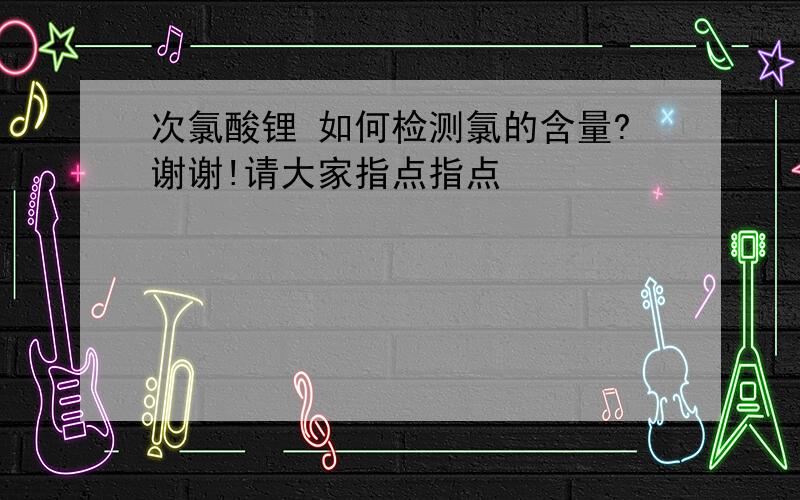 次氯酸锂 如何检测氯的含量?谢谢!请大家指点指点